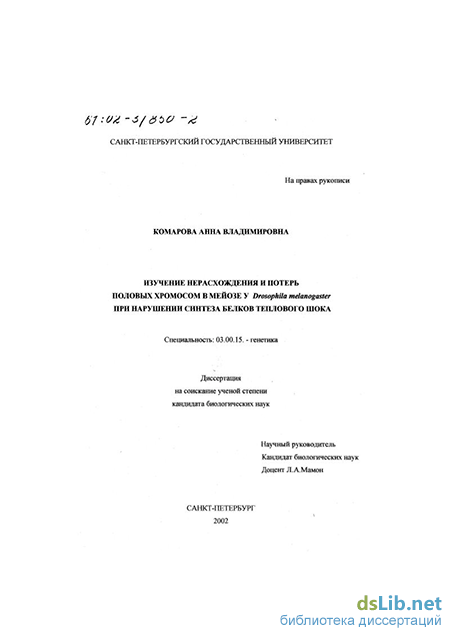 61:02-3/850-2

САНКТ-ПЕТЕРБУРГСКИЙ ГОСУДАРСТВЕННЫЙ УНИВЕРСИТЕТ

На правах рукописи

КОМАРОВА АННА ВЛАДИМИРОВНА

ИЗУЧЕНИЕ НЕРАСХОЖДЕНИЯ И ПОТЕРЬ ПОЛОВЫХ ХРОМОСОМ В МЕЙОЗЕ У Drosophila melanogaster ПРИ НАРУШЕНИИ СИНТЕЗА БЕЛКОВ ТЕПЛОВОГО ШОКА

Специальность: 03.00.15. - генетика

Диссертация
на соискание ученой степени
кандидата биологических наук

Научный руководитель
Кандидат биологических наук
Доцент Л.А.Мамон

САНКТ-ПЕТЕРБУРГ
2002

dsLib.net
библиотека диссертаций